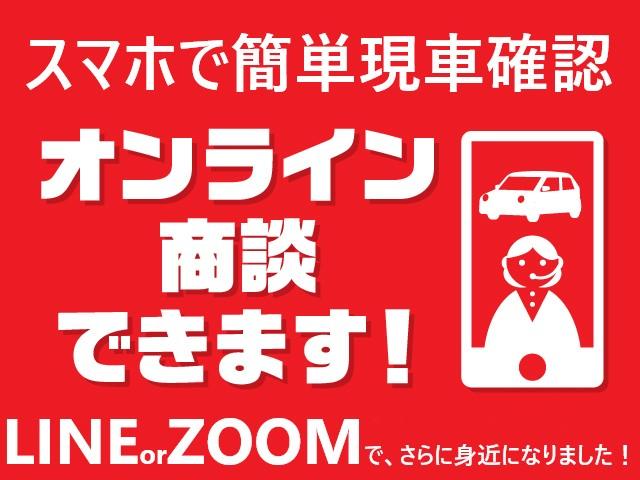 スマホで簡単現車確認

オンライン
商談
できます！

LINEorZOOMで、さらに身近になりました！